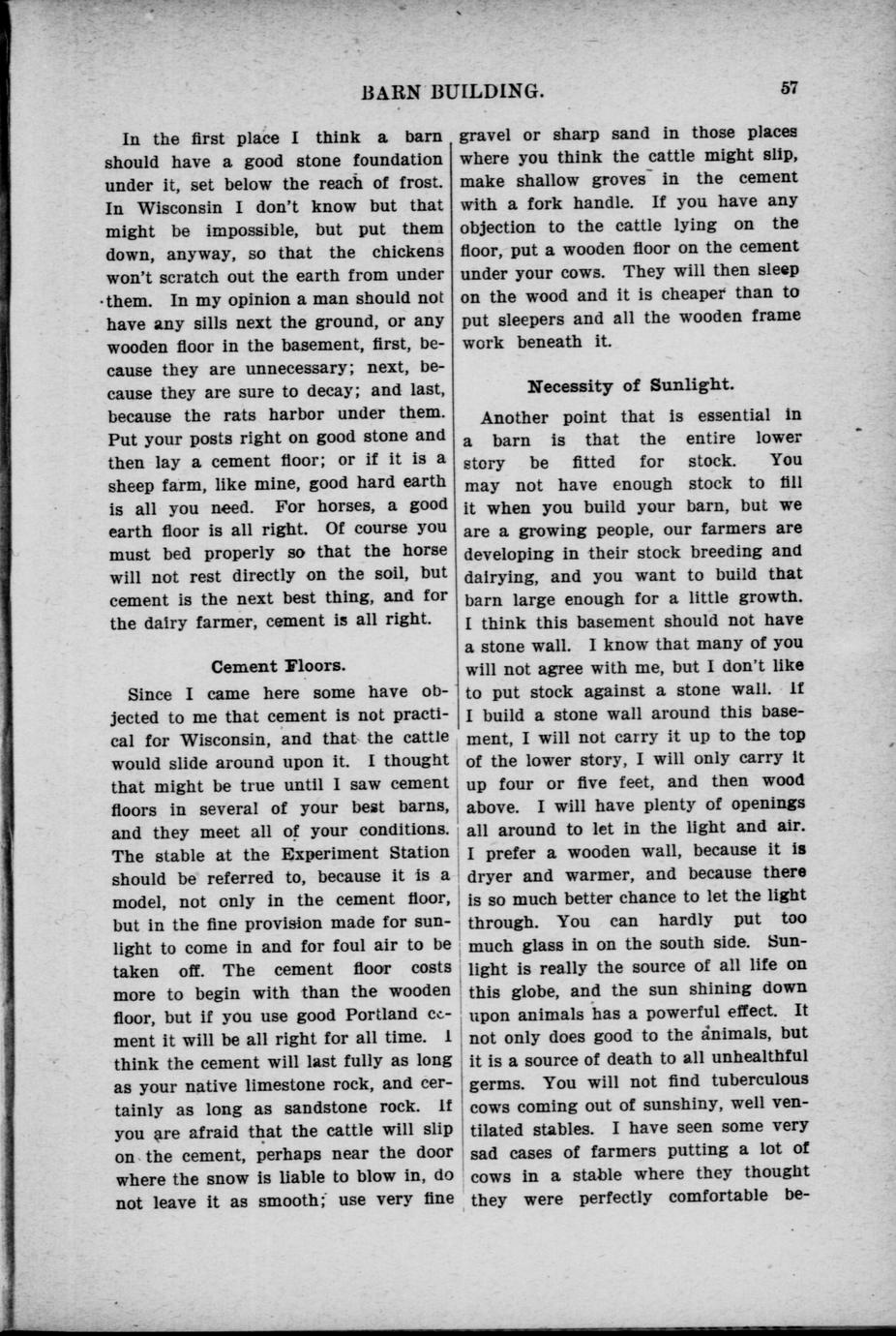 BARN BUILDING.

57

In the first place I think a barn should have a good stone foundation under it, set below the reach of frost. In Wisconsin I don't know but that might be impossible, but put them down, anyway, so that the chickens won't scratch out the earth from under them. In my opinion a man should not have any sills next the ground, or any wooden floor in the basement, first, because they are unnecessary; next, because they are sure to decay; and last, because the rats harbor under them. Put your posts right on good stone and then lay a cement floor; or if it is a sheep farm, like mine, good hard earth is all you need. For horses, a good earth floor is all right. Of course you must bed properly so that the horse will not rest directly on the soil, but cement is the next best thing, and for the dairy farmer, cement is all right.

Cement Floors.

Since I came here some have objected to me that cement is not practical for Wisconsin, and that the cattle would slide around upon it. I thought that might be true until I saw cement floors in several of your best barns, and they meet all of your conditions. The stable at the Experiment Station should be referred to, because it is a model, not only in the cement floor, but in the fine provision made for sunlight to come in and for foul air to be taken off. The cement floor costs more to begin with than the wooden floor, but if you use good Portland cement it will be all right for all time. I think the cement will last fully as long as your native limestone rock, and certainly as long as sandstone rock. If you are afraid that the cattle will slip on the cement, perhaps near the door where the snow is liable to blow in, do not leave it as smooth; use very fine gravel or sharp sand in those places where you think the cattle might slip, make shallow groves in the cement with a fork handle. If you have any objection to the cattle lying on the floor, put a wooden floor on the cement under your cows. They will then sleep on the wood and it is cheaper than to put sleepers and all the wooden frame work beneath it.

Necessity of Sunlight.

Another point that is essential in a barn is that the entire lower story be fitted for stock. You may not have enough stock to fill it when you build your barn, but we are a growing people, our farmers are developing in their stock breeding and dairying, and you want to build that barn large enough for a little growth. I think this basement should not have a stone wall. I know that many of you will not agree with me, but I don't like to put stock against a stone wall. If I build a stone wall around this basement, I will not carry it up to the top of the lower story, I will only carry it up four or five feet, and then wood above. I will have plenty of openings all around to let in the light and air. I prefer a wooden wall, because it is dryer and warmer, and because there is so much better chance to let the light through. You can hardly put too much glass in on the south side. Sunlight is really the source of all life on this globe, and the sun shining down upon animals has a powerful effect. It not only does good to the animals, but it is a source of death to all unhealthful germs. You will not find tuberculous cows coming out of sunshiny, well ventilated stables. I have seen some very sad cases of farmers putting a lot of cows in a stable where they thought they were perfectly comfortable be-